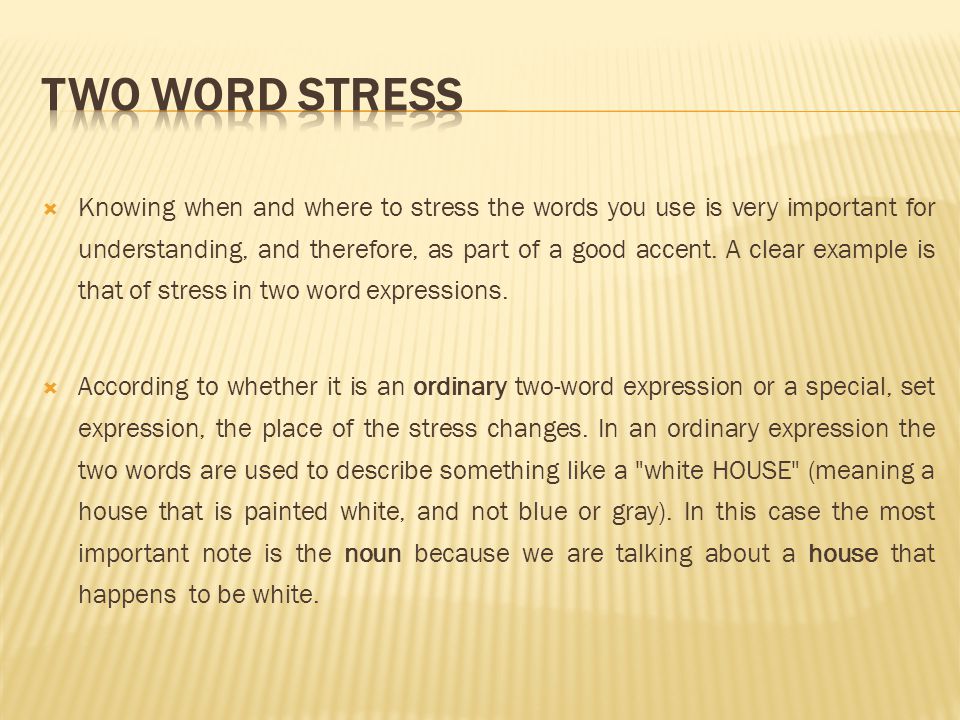 TWO WORD STRESS

Knowing when and where to stress the words you use is very important for understanding, and therefore, as part of a good accent. A clear example is that of stress in two word expressions.

According to whether it is an ordinary two-word expression or a special, set expression, the place of the stress changes. In an ordinary expression the two words are used to describe something like a "white HOUSE" (meaning a house that is painted white, and not blue or gray). In this case the most important note is the noun because we are talking about a house that happens to be white.